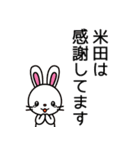 米田は
感謝してます